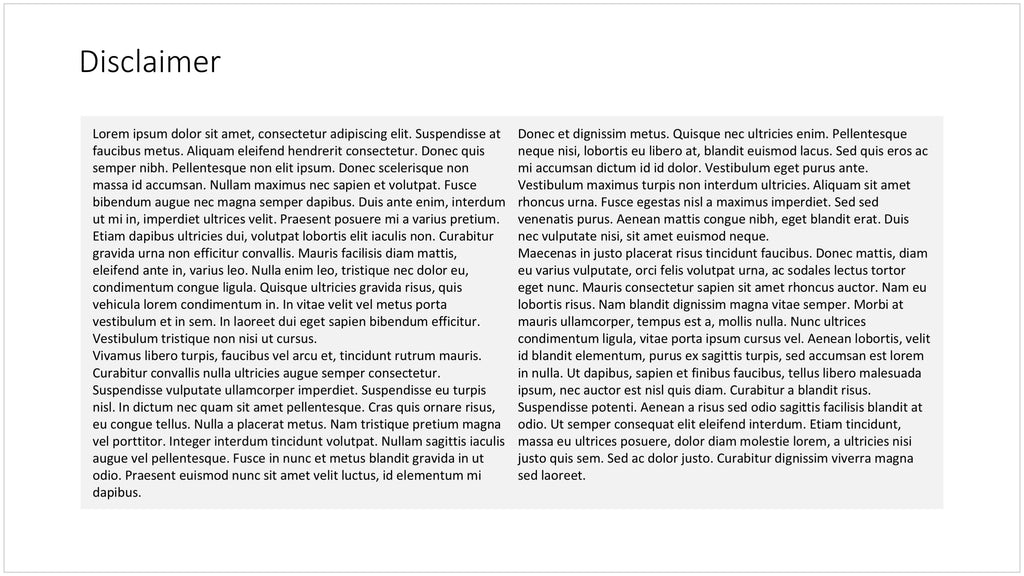 Disclaimer

Lorem ipsum dolor sit amet, consectetur adipiscing elit. Suspendisse at faucibus metus. Aliquam eleifend hendrerit consectetur. Donec quis semper nibh. Pellentesque non elit ipsum. Donec scelerisque non massa id accumsan. Nullam maximus nec sapien et volutpat. Fusce bibendum augue nec magna semper dapibus. Duis ante enim, interdum ut mi in, imperdiet ultrices velit. Praesent posuere mi a varius pretium. Etiam dapibus ultricies dui, volutpat lobortis elit iaculis non. Curabitur gravida urna non efficitur convallis. Mauris facilisis diam mattis, eleifend ante in, varius leo. Nulla enim leo, tristique nec dolor eu, condimentum congue ligula. Quisque ultricies gravida risus, quis vehicula lorem condimentum in. In vitae velit vel metus porta vestibulum et in sem. In laoreet dui eget sapien bibendum efficitur. Vestibulum tristique non nisi ut cursus.

Vivamus libero turpis, faucibus vel arcu et, tincidunt rutrum mauris. Curabitur convallis nulla ultricies augue semper consectetur. Suspendisse vulputate ullamcorper imperdiet. Suspendisse eu turpis nisl. In dictum nec quam sit amet pellentesque. Cras quis ornare risus, eu congue tellus. Nulla a placerat metus. Nam tristique pretium magna vel porttitor. Integer interdum tincidunt volutpat. Nullam sagittis iaculis augue vel pellentesque. Fusce in nunc et metus blandit gravida in ut odio. Praesent euismod nunc sit amet velit luctus, id elementum mi dapibus.

Donec et dignissim metus. Quisque nec ultricies enim. Pellentesque neque nisi, lobortis eu libero at, blandit euismod lacus. Sed quis eros ac mi accumsan dictum id id dolor. Vestibulum eget purus ante. Vestibulum maximus turpis non interdum ultricies. Aliquam sit amet rhoncus urna. Fusce egestas nisl a maximus imperdiet. Sed sed venenatis purus. Aenean mattis congue nibh, eget blandit erat. Duis nec vulputate nisi, sit amet euismod neque.

Maecenas in justo placerat risus tincidunt faucibus. Donec mattis, diam eu varius vulputate, orci felis volutpat urna, ac sodales lectus tortor eget nunc. Mauris consectetur sapien sit amet rhoncus auctor. Nam eu lobortis risus. Nam blandit dignissim magna vitae semper. Morbi at mauris ullamcorper, tempus est a, mollis nulla. Nunc ultrices condimentum ligula, vitae porta ipsum cursus vel. Aenean lobortis, velit id blandit elementum, purus ex sagittis turpis, sed accumsan est lorem in nulla. Ut dapibus, sapien et finibus faucibus, tellus libero malesuada ipsum, nec auctor est nisl quis diam. Curabitur a blandit risus. Suspendisse potenti. Aenean a risus sed odio sagittis facilisis blandit at odio. Ut semper consequat elit eleifend interdum. Etiam tincidunt, massa eu ultrices posuere, dolor diam molestie lorem, a ultricies nisi justo quis sem. Sed ac dolor justo. Curabitur dignissim viverra magna sed laoreet.